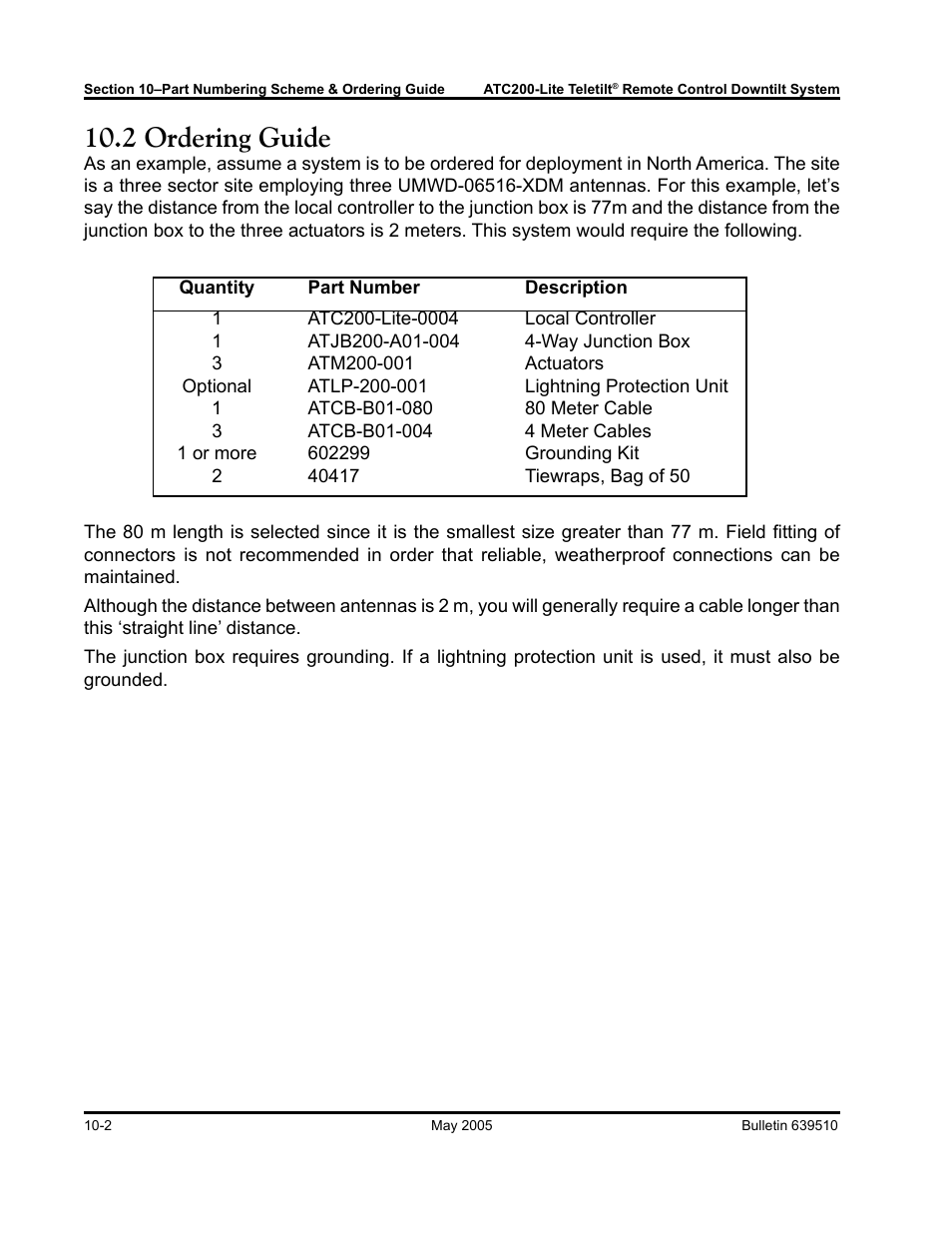 Section 10–Part Numbering Scheme & Ordering Guide ATC200-Lite Teletilt® Remote Control Downtilt System

10.2 Ordering Guide

As an example, assume a system is to be ordered for deployment in North America. The site is a three sector site employing three UMWD-06516-XDM antennas. For this example, let's say the distance from the local controller to the junction box is 77m and the distance from the junction box to the three actuators is 2 meters. This system would require the following.

| Quantity | Part Number | Description |
|---|---|---|
| 1 | ATC200-Lite-0004 | Local Controller |
| 1 | ATJB200-A01-004 | 4-Way Junction Box |
| 3 | ATM200-001 | Actuators |
| Optional | ATLP-200-001 | Lightning Protection Unit |
| 1 | ATCB-B01-080 | 80 Meter Cable |
| 3 | ATCB-B01-004 | 4 Meter Cables |
| 1 or more | 602299 | Grounding Kit |
| 2 | 40417 | Tiewraps, Bag of 50 |

The 80 m length is selected since it is the smallest size greater than 77 m. Field fitting of connectors is not recommended in order that reliable, weatherproof connections can be maintained.

Although the distance between antennas is 2 m, you will generally require a cable longer than this 'straight line' distance.

The junction box requires grounding. If a lightning protection unit is used, it must also be grounded.

10-2 May 2005 Bulletin 639510